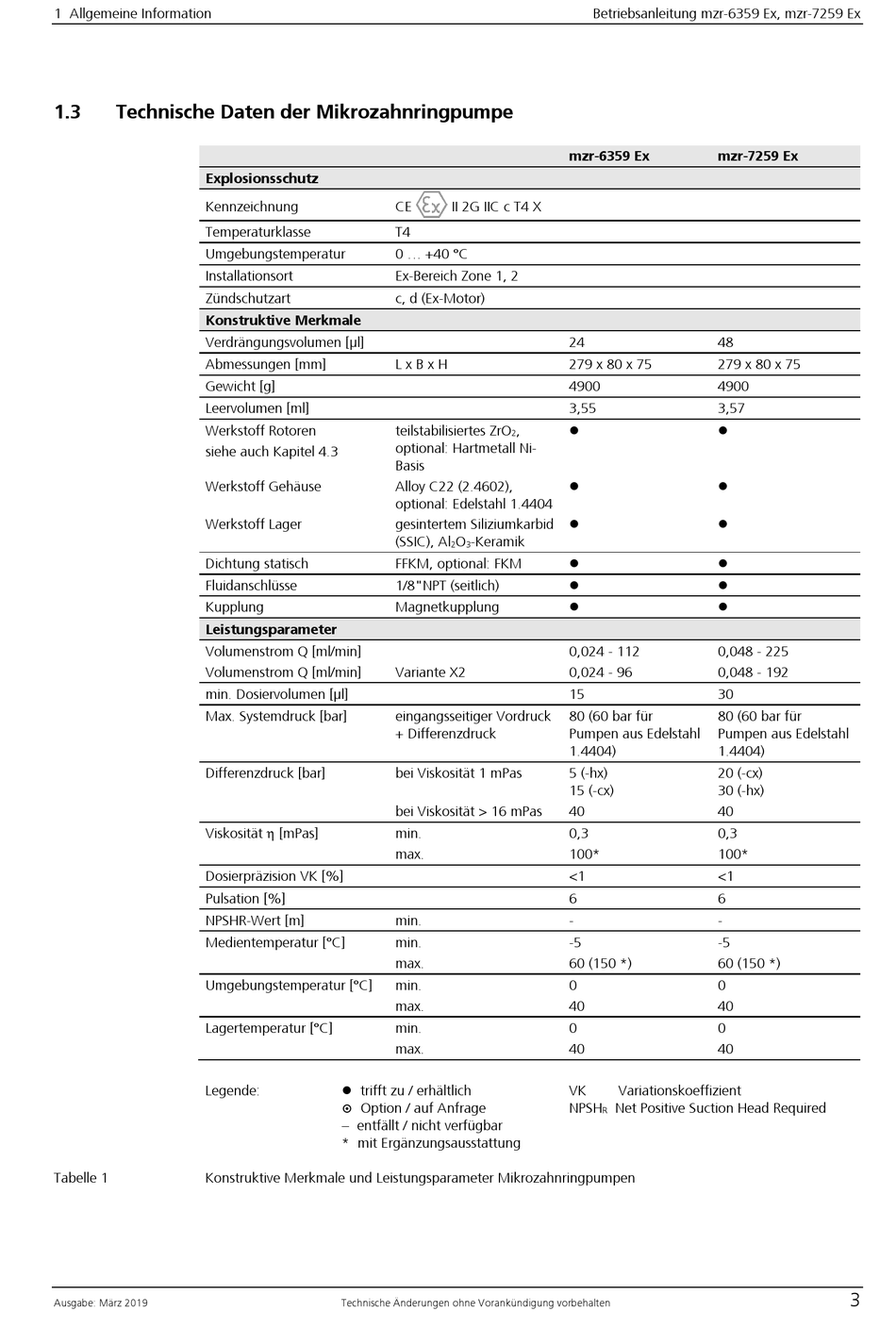 1 Allgemeine Information

Betriebsanleitung mzr-6359 Ex, mzr-7259 Ex

1.3 Technische Daten der Mikrozahnringpumpe

| | | mzr-6359 Ex | mzr-7259 Ex |
|---|---|---|---|
| **Explosionsschutz** | | | |
| Kennzeichnung | CE Ex II 2G IIC c T4 X | | |
| Temperaturklasse | T4 | | |
| Umgebungstemperatur | 0 … +40 °C | | |
| Installationsort | Ex-Bereich Zone 1, 2 | | |
| Zündschutzart | c, d (Ex-Motor) | | |
| **Konstruktive Merkmale** | | | |
| Verdrängungsvolumen [µl] | | 24 | 48 |
| Abmessungen [mm] | L x B x H | 279 x 80 x 75 | 279 x 80 x 75 |
| Gewicht [g] | | 4900 | 4900 |
| Leervolumen [ml] | | 3,55 | 3,57 |
| Werkstoff Rotoren siehe auch Kapitel 4.3 | teilstabilisiertes $ZrO_2$, optional: Hartmetall Ni-Basis | ● | ● |
| Werkstoff Gehäuse | Alloy C22 (2.4602), optional: Edelstahl 1.4404 | ● | ● |
| Werkstoff Lager | gesintertem Siliziumkarbid (SSIC), $Al_2O_3$-Keramik | ● | ● |
| Dichtung statisch | FFKM, optional: FKM | ● | ● |
| Fluidanschlüsse | 1/8"NPT (seitlich) | ● | ● |
| Kupplung | Magnetkupplung | ● | ● |
| **Leistungsparameter** | | | |
| Volumenstrom Q [ml/min] | | 0,024 - 112 | 0,048 - 225 |
| Volumenstrom Q [ml/min] | Variante X2 | 0,024 - 96 | 0,048 - 192 |
| min. Dosiervolumen [µl] | | 15 | 30 |
| Max. Systemdruck [bar] | eingangsseitiger Vordruck + Differenzdruck | 80 (60 bar für Pumpen aus Edelstahl 1.4404) | 80 (60 bar für Pumpen aus Edelstahl 1.4404) |
| Differenzdruck [bar] | bei Viskosität 1 mPas | 5 (-hx) 15 (-cx) | 20 (-cx) 30 (-hx) |
| | bei Viskosität > 16 mPas | 40 | 40 |
| Viskosität η [mPas] | min. | 0,3 | 0,3 |
| | max. | 100* | 100* |
| Dosierpräzision VK [%] | | <1 | <1 |
| Pulsation [%] | | 6 | 6 |
| NPSHR-Wert [m] | min. | - | - |
| Medientemperatur [°C] | min. | -5 | -5 |
| | max. | 60 (150 *) | 60 (150 *) |
| Umgebungstemperatur [°C] | min. | 0 | 0 |
| | max. | 40 | 40 |
| Lagertemperatur [°C] | min. | 0 | 0 |
| | max. | 40 | 40 |

Legende:
● trifft zu / erhältlich
⊙ Option / auf Anfrage
– entfällt / nicht verfügbar
* mit Ergänzungsausstattung

VK Variationskoeffizient
$NPSH_R$ Net Positive Suction Head Required

Tabelle 1 Konstruktive Merkmale und Leistungsparameter Mikrozahnringpumpen

Ausgabe: März 2019 Technische Änderungen ohne Vorankündigung vorbehalten 3